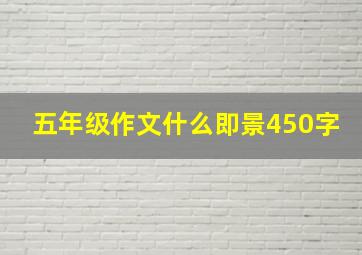 五年级作文什么即景450字